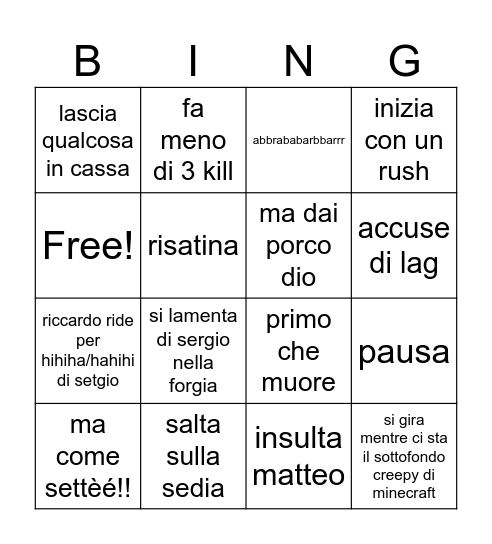 | B | I | N | G |
|---|---|---|---|
| lascia qualcosa in cassa | fa meno di 3 kill | abbrababarbbarrr | inizia con un rush |
| Free! | risatina | ma dai porco dio | accuse di lag |
| riccardo ride per hihiha/hahihi di setgio | si lamenta di sergio nella forgia | primo che muore | pausa |
| ma come settèé!! | salta sulla sedia | insulta matteo | si gira mentre ci sta il sottofondo creepy di minecraft |